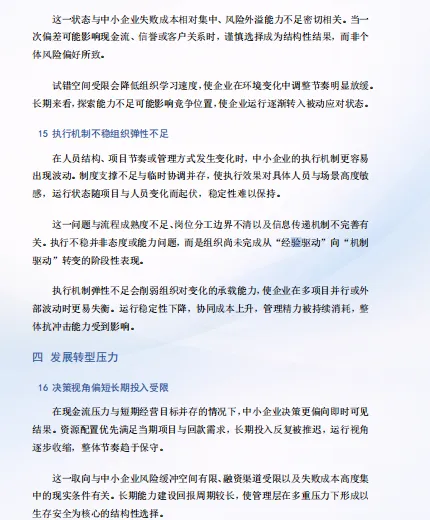 这一状态与中小企业失败成本相对集中、风险外溢能力不足密切相关。当一次偏差可能影响现金流、信誉或客户关系时，谨慎选择成为结构性结果，而非个体风险偏好所致。

试错空间受限会降低组织学习速度，使企业在环境变化中调整节奏明显放缓。长期来看，探索能力不足可能影响竞争位置，使企业运行逐渐转入被动应对状态。

15 执行机制不稳组织弹性不足

在人员结构、项目节奏或管理方式发生变化时，中小企业的执行机制更容易出现波动。制度支撑不足与临时协调并存，使执行效果对具体人员与场景高度敏感，运行状态随项目与人员变化而起伏，稳定性难以保持。

这一问题与流程成熟度不足、岗位分工边界不清以及信息传递机制不完善有关。执行不稳并非态度或能力问题，而是组织尚未完成从“经验驱动”向“机制驱动”转变的阶段性表现。

执行机制弹性不足会削弱组织对变化的承载能力，使企业在多项目并行或外部波动时更易失衡。运行稳定性下降，协同成本上升，管理精力被持续消耗，整体抗冲击能力受到影响。

四 发展转型压力

16 决策视角偏短长期投入受限

在现金流压力与短期经营目标并存的情况下，中小企业决策更偏向即时可见结果。资源配置优先满足当期项目与回款需求，长期投入反复被推迟，运行视角逐步收缩，整体节奏趋于保守。

这一取向与中小企业风险缓冲空间有限、融资渠道受限以及失败成本高度集中的现实条件有关。长期能力建设回报周期较长，使管理层在多重压力下形成以生存安全为核心的结构性选择。